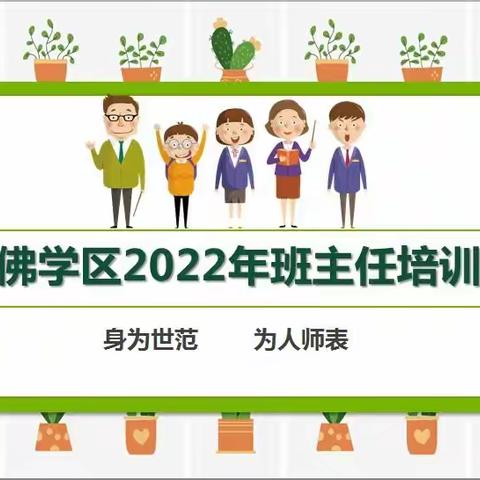 佛学区2022年班主任培训

身为世范　　为人师表